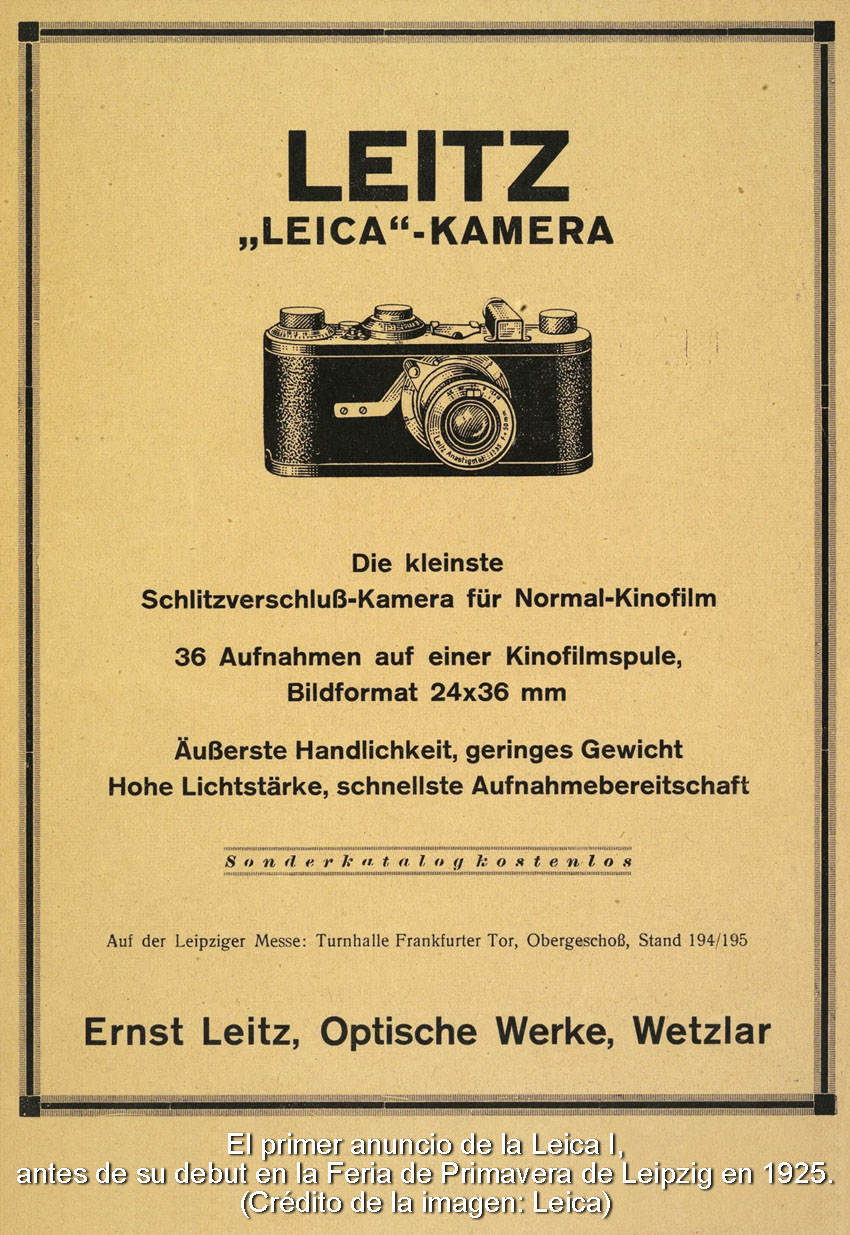 LEITZ
„LEICA“-KAMERA

Die kleinste
Schlitzverschluß-Kamera für Normal-Kinofilm

36 Aufnahmen auf einer Kinofilmspule,
Bildformat 24x36 mm

Äußerste Handlichkeit, geringes Gewicht
Hohe Lichtstärke, schnellste Aufnahmebereitschaft

Sonderkatalog kostenlos

Auf der Leipziger Messe: Turnhalle Frankfurter Tor, Obergeschoß, Stand 194/195

Ernst Leitz, Optische Werke, Wetzlar

El primer anuncio de la Leica I,
antes de su debut en la Feria de Primavera de Leipzig en 1925.
(Crédito de la imagen: Leica)